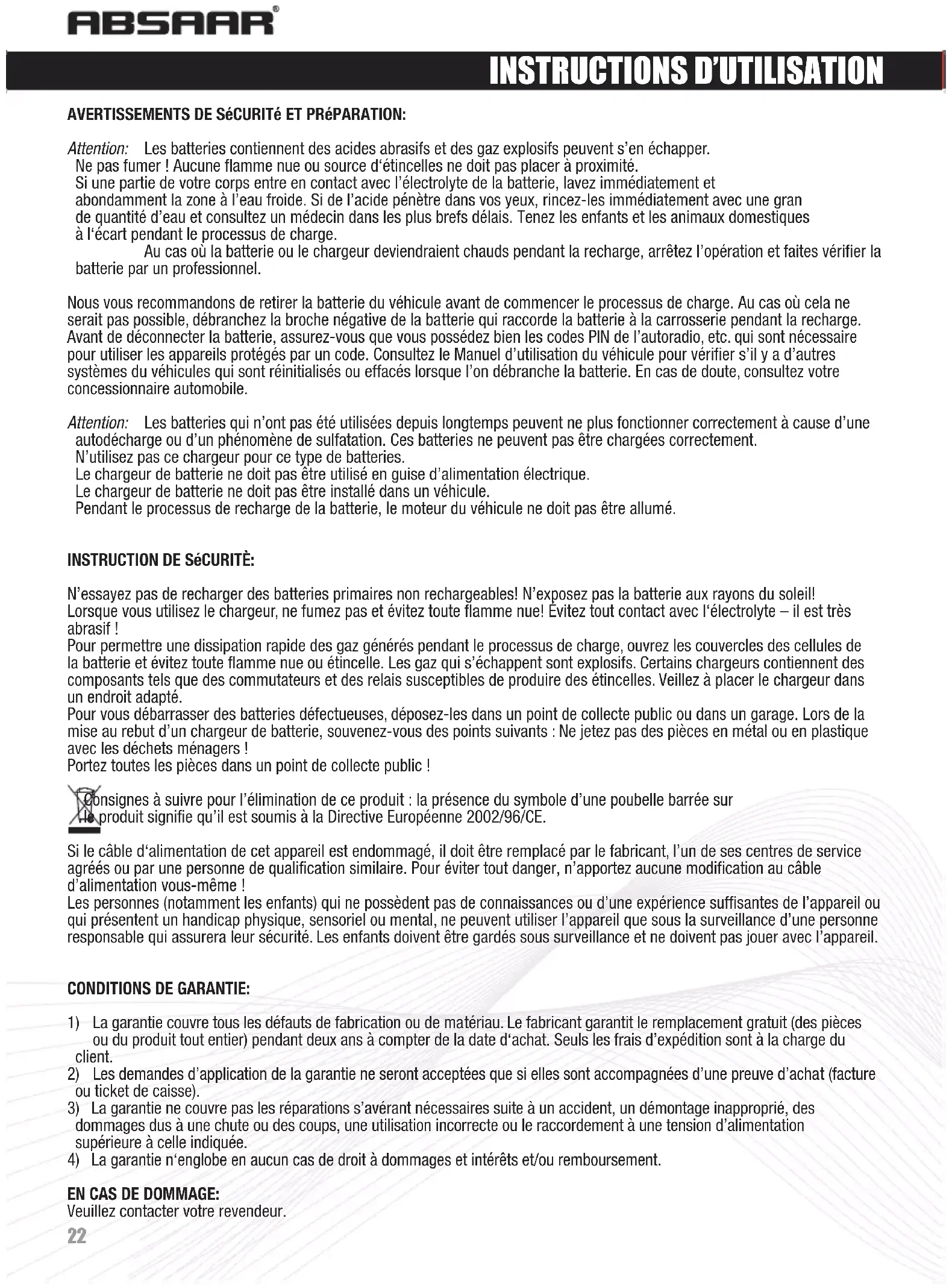 ABSAAR®

INSTRUCTIONS D'UTILISATION

AVERTISSEMENTS DE SéCURITé ET PRéPARATION:

Attention: Les batteries contiennent des acides abrasifs et des gaz explosifs peuvent s'en échapper. Ne pas fumer ! Aucune flamme nue ou source d'étincelles ne doit pas placer à proximité. Si une partie de votre corps entre en contact avec l'électrolyte de la batterie, lavez immédiatement et abondamment la zone à l'eau froide. Si de l'acide pénètre dans vos yeux, rincez-les immédiatement avec une gran de quantité d'eau et consultez un médecin dans les plus brefs délais. Tenez les enfants et les animaux domestiques à l'écart pendant le processus de charge.
Au cas où la batterie ou le chargeur deviendraient chauds pendant la recharge, arrêtez l'opération et faites vérifier la batterie par un professionnel.

Nous vous recommandons de retirer la batterie du véhicule avant de commencer le processus de charge. Au cas où cela ne serait pas possible, débranchez la broche négative de la batterie qui raccorde la batterie à la carrosserie pendant la recharge. Avant de déconnecter la batterie, assurez-vous que vous possédez bien les codes PIN de l'autoradio, etc. qui sont nécessaire pour utiliser les appareils protégés par un code. Consultez le Manuel d'utilisation du véhicule pour vérifier s'il y a d'autres systèmes du véhicules qui sont réinitialisés ou effacés lorsque l'on débranche la batterie. En cas de doute, consultez votre concessionnaire automobile.

Attention: Les batteries qui n'ont pas été utilisées depuis longtemps peuvent ne plus fonctionner correctement à cause d'une autodécharge ou d'un phénomène de sulfatation. Ces batteries ne peuvent pas être chargées correctement.
N'utilisez pas ce chargeur pour ce type de batteries.
Le chargeur de batterie ne doit pas être utilisé en guise d'alimentation électrique.
Le chargeur de batterie ne doit pas être installé dans un véhicule.
Pendant le processus de recharge de la batterie, le moteur du véhicule ne doit pas être allumé.

INSTRUCTION DE SéCURITÈ:

N'essayez pas de recharger des batteries primaires non rechargeables! N'exposez pas la batterie aux rayons du soleil!
Lorsque vous utilisez le chargeur, ne fumez pas et évitez toute flamme nue! Évitez tout contact avec l'électrolyte – il est très abrasif !
Pour permettre une dissipation rapide des gaz générés pendant le processus de charge, ouvrez les couvercles des cellules de la batterie et évitez toute flamme nue ou étincelle. Les gaz qui s'échappent sont explosifs. Certains chargeurs contiennent des composants tels que des commutateurs et des relais susceptibles de produire des étincelles. Veillez à placer le chargeur dans un endroit adapté.
Pour vous débarrasser des batteries défectueuses, déposez-les dans un point de collecte public ou dans un garage. Lors de la mise au rebut d'un chargeur de batterie, souvenez-vous des points suivants : Ne jetez pas des pièces en métal ou en plastique avec les déchets ménagers !
Portez toutes les pièces dans un point de collecte public !

Consignes à suivre pour l'élimination de ce produit : la présence du symbole d'une poubelle barrée sur le produit signifie qu'il est soumis à la Directive Européenne 2002/96/CE.

Si le câble d'alimentation de cet appareil est endommagé, il doit être remplacé par le fabricant, l'un de ses centres de service agréés ou par une personne de qualification similaire. Pour éviter tout danger, n'apportez aucune modification au câble d'alimentation vous-même !
Les personnes (notamment les enfants) qui ne possèdent pas de connaissances ou d'une expérience suffisantes de l'appareil ou qui présentent un handicap physique, sensoriel ou mental, ne peuvent utiliser l'appareil que sous la surveillance d'une personne responsable qui assurera leur sécurité. Les enfants doivent être gardés sous surveillance et ne doivent pas jouer avec l'appareil.

CONDITIONS DE GARANTIE:

1) La garantie couvre tous les défauts de fabrication ou de matériau. Le fabricant garantit le remplacement gratuit (des pièces ou du produit tout entier) pendant deux ans à compter de la date d'achat. Seuls les frais d'expédition sont à la charge du client.
2) Les demandes d'application de la garantie ne seront acceptées que si elles sont accompagnées d'une preuve d'achat (facture ou ticket de caisse).
3) La garantie ne couvre pas les réparations s'avérant nécessaires suite à un accident, un démontage inapproprié, des dommages dus à une chute ou des coups, une utilisation incorrecte ou le raccordement à une tension d'alimentation supérieure à celle indiquée.
4) La garantie n'englobe en aucun cas de droit à dommages et intérêts et/ou remboursement.

EN CAS DE DOMMAGE:
Veuillez contacter votre revendeur.

22